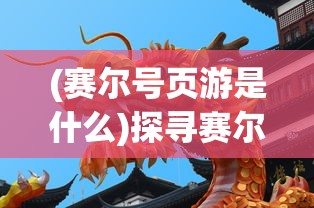 (赛尔号页游是什么)探寻赛尔